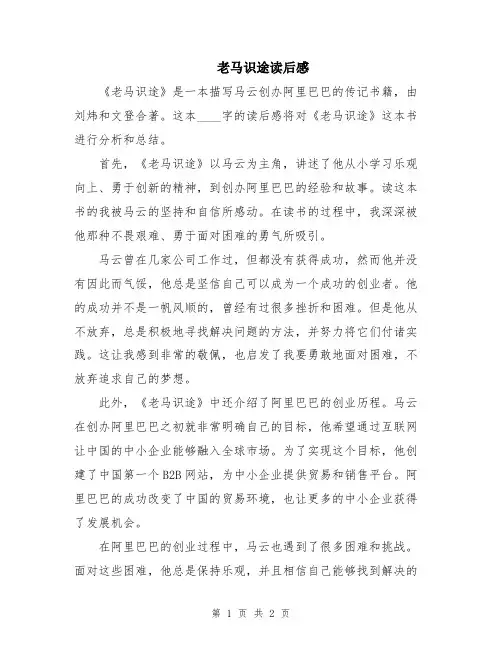 老马识途读后感

《老马识途》是一本描写马云创办阿里巴巴的传记书籍，由刘炜和文登合著。这本____字的读后感将对《老马识途》这本书进行分析和总结。

首先，《老马识途》以马云为主角，讲述了他从小学习乐观向上、勇于创新的精神，到创办阿里巴巴的经验和故事。读这本书的我被马云的坚持和自信所感动。在读书的过程中，我深深被他那种不畏艰难、勇于面对困难的勇气所吸引。

马云曾在几家公司工作过，但都没有获得成功，然而他并没有因此而气馁，他总是坚信自己可以成为一个成功的创业者。他的成功并不是一帆风顺的，曾经有过很多挫折和困难。但是他从不放弃，总是积极地寻找解决问题的方法，并努力将它们付诸实践。这让我感到非常的敬佩，也启发了我要勇敢地面对困难，不放弃追求自己的梦想。

此外，《老马识途》中还介绍了阿里巴巴的创业历程。马云在创办阿里巴巴之初就非常明确自己的目标，他希望通过互联网让中国的中小企业能够融入全球市场。为了实现这个目标，他创建了中国第一个B2B网站，为中小企业提供贸易和销售平台。阿里巴巴的成功改变了中国的贸易环境，也让更多的中小企业获得了发展机会。

在阿里巴巴的创业过程中，马云也遇到了很多困难和挑战。面对这些困难，他总是保持乐观，并且相信自己能够找到解决的

第 1 页 共 2 页